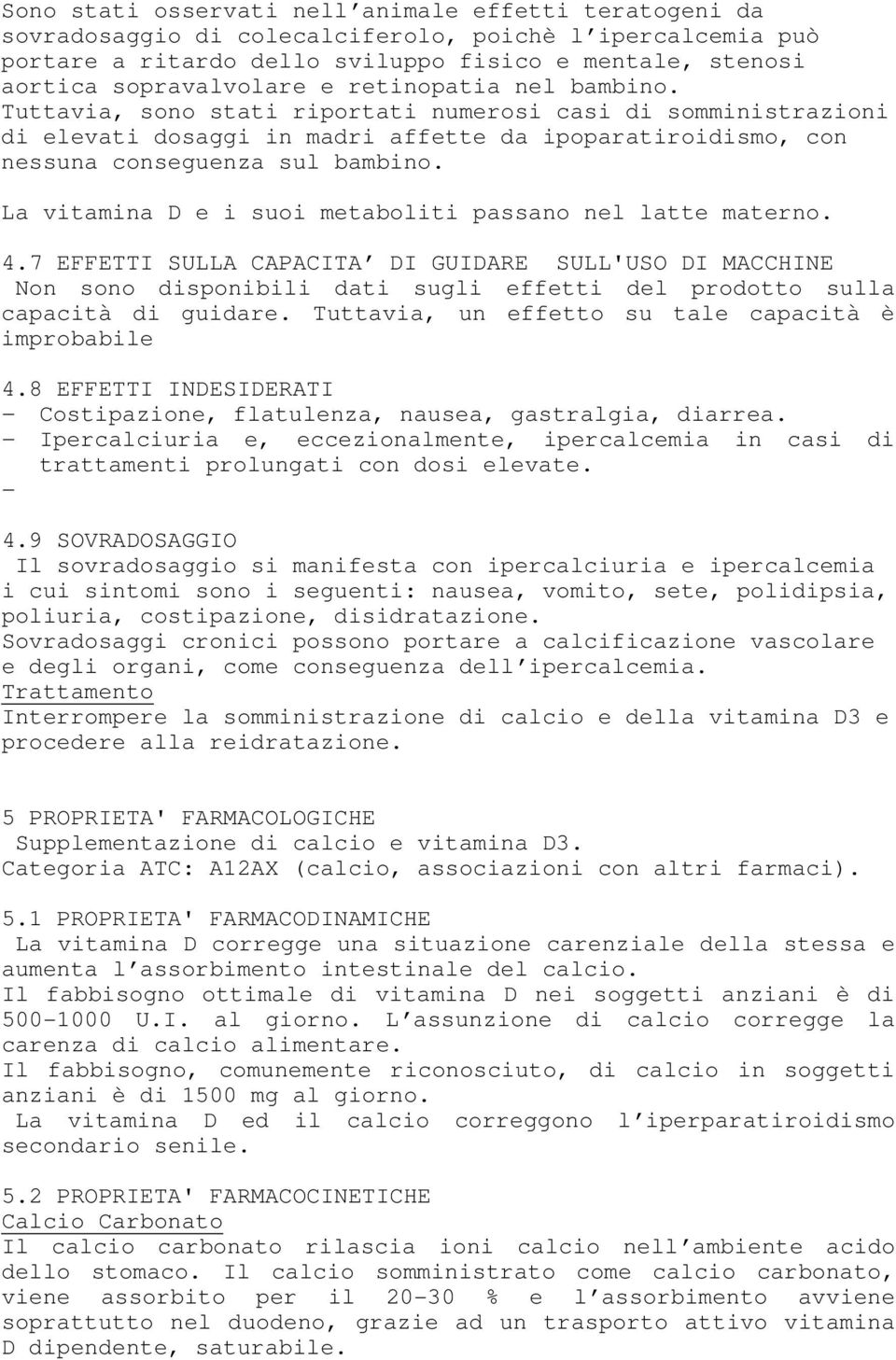 Sono stati osservati nell'animale effetti teratogeni da sovradosaggio di colecalciferolo, poichè l'ipercalcemia può portare a ritardo dello sviluppo fisico e mentale, stenosi aortica sopravalvolare e retinopatia nel bambino. Tuttavia, sono stati riportati numerosi casi di somministrazioni di elevati dosaggi in madri affette da ipoparatiroidismo, con nessuna conseguenza sul bambino.

La vitamina D e i suoi metaboliti passano nel latte materno.

4.7 EFFETTI SULLA CAPACITA' DI GUIDARE SULL'USO DI MACCHINE
Non sono disponibili dati sugli effetti del prodotto sulla capacità di guidare. Tuttavia, un effetto su tale capacità è improbabile

4.8 EFFETTI INDESIDERATI
- Costipazione, flatulenza, nausea, gastralgia, diarrea.
- Ipercalciuria e, eccezionalmente, ipercalcemia in casi di trattamenti prolungati con dosi elevate.
-

4.9 SOVRADOSAGGIO
Il sovradosaggio si manifesta con ipercalciuria e ipercalcemia i cui sintomi sono i seguenti: nausea, vomito, sete, polidipsia, poliuria, costipazione, disidratazione.
Sovradosaggi cronici possono portare a calcificazione vascolare e degli organi, come conseguenza dell'ipercalcemia.
Trattamento
Interrompere la somministrazione di calcio e della vitamina D3 e procedere alla reidratazione.

5 PROPRIETA' FARMACOLOGICHE
Supplementazione di calcio e vitamina D3.
Categoria ATC: A12AX (calcio, associazioni con altri farmaci).

5.1 PROPRIETA' FARMACODINAMICHE
La vitamina D corregge una situazione carenziale della stessa e aumenta l'assorbimento intestinale del calcio.
Il fabbisogno ottimale di vitamina D nei soggetti anziani è di 500-1000 U.I. al giorno. L'assunzione di calcio corregge la carenza di calcio alimentare.
Il fabbisogno, comunemente riconosciuto, di calcio in soggetti anziani è di 1500 mg al giorno.
La vitamina D ed il calcio correggono l'iperparatiroidismo secondario senile.

5.2 PROPRIETA' FARMACOCINETICHE
Calcio Carbonato
Il calcio carbonato rilascia ioni calcio nell'ambiente acido dello stomaco. Il calcio somministrato come calcio carbonato, viene assorbito per il 20-30 % e l'assorbimento avviene soprattutto nel duodeno, grazie ad un trasporto attivo vitamina D dipendente, saturabile.